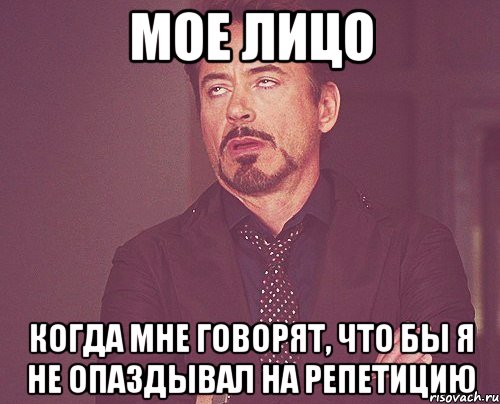 МОЕ ЛИЦО

КОГДА МНЕ ГОВОРЯТ, ЧТО БЫ Я НЕ ОПАЗДЫВАЛ НА РЕПЕТИЦИЮ

risovach.ru